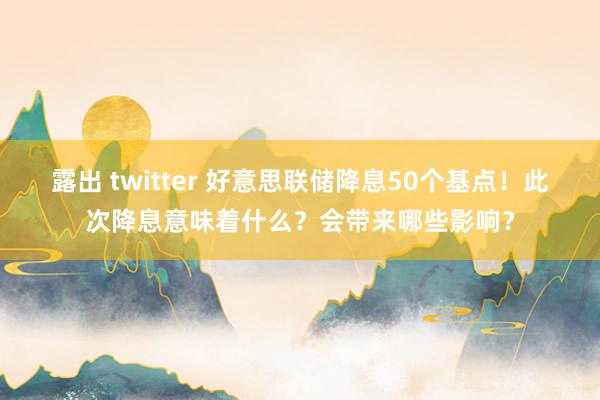 露出 twitter 好意思联储降息50个基点！此次降息意味着什么？会带来哪些影响？